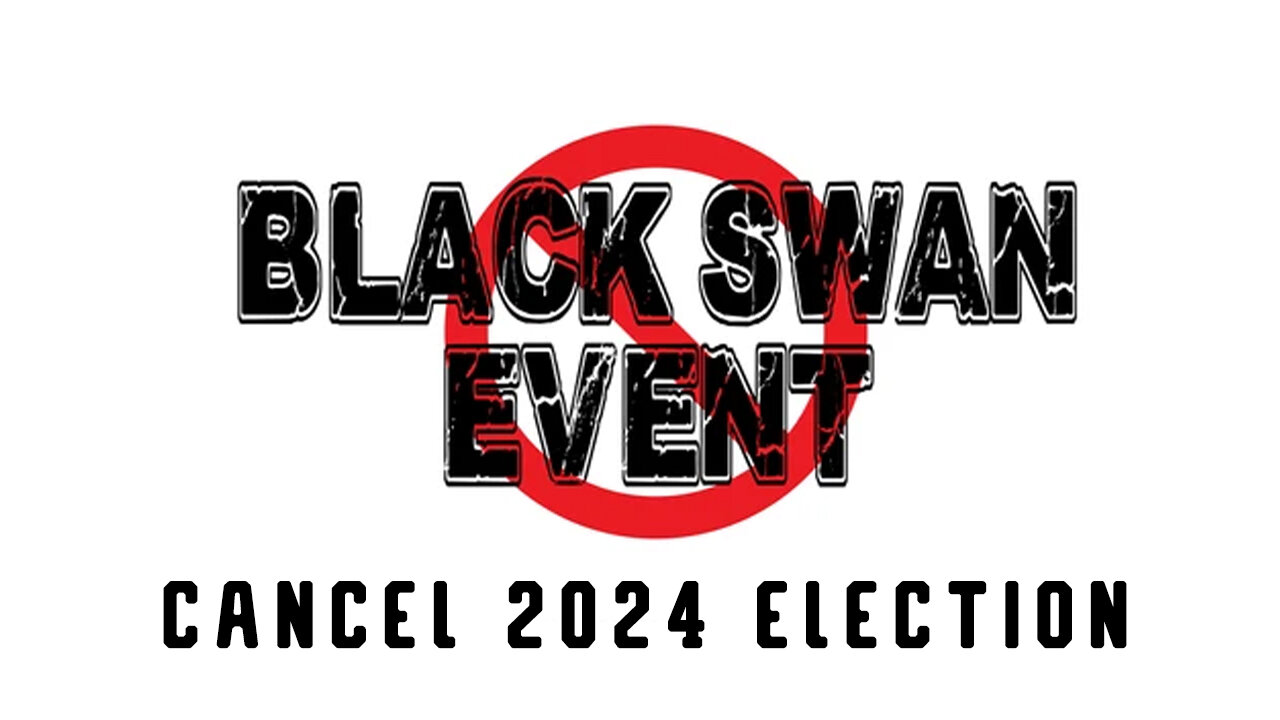 BLACK SWAN EVENT

CANCEL 2024 ELECTION